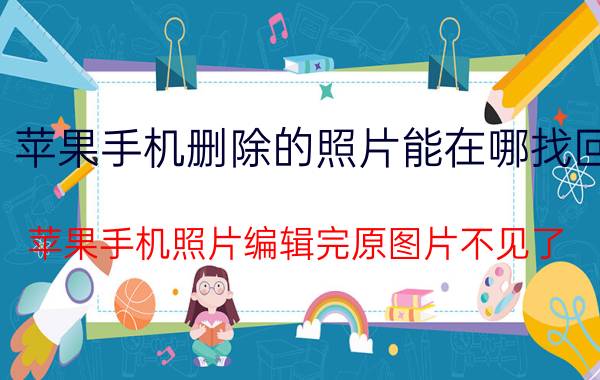 苹果手机删除的照片能在哪找回

苹果手机照片编辑完原图片不见了